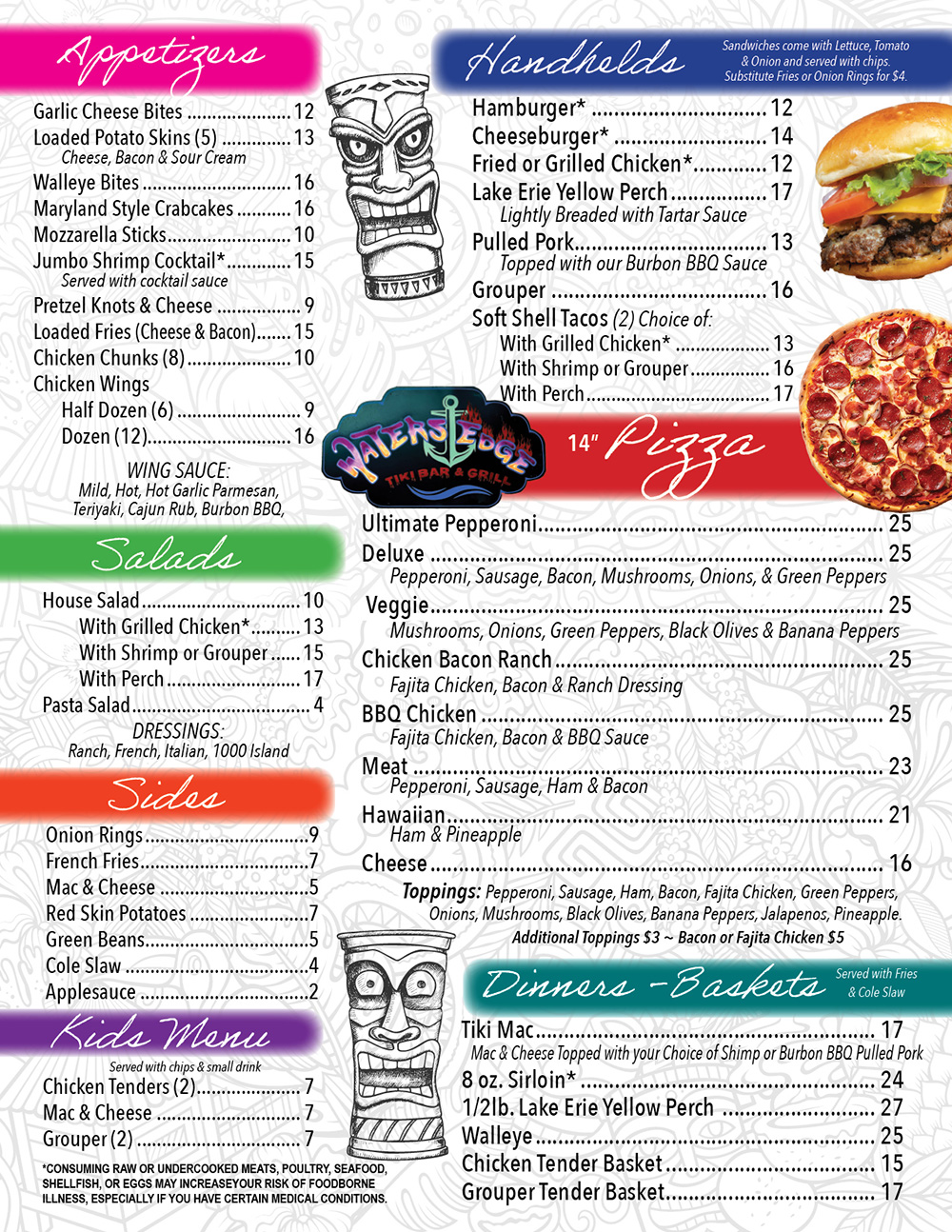 Appetizers

Garlic Cheese Bites 12
Loaded Potato Skins (5) 13
Cheese, Bacon & Sour Cream
Walleye Bites 16
Maryland Style Crabcakes 16
Mozzarella Sticks 10
Jumbo Shrimp Cocktail* 15
Served with cocktail sauce
Pretzel Knots & Cheese 9
Loaded Fries (Cheese & Bacon) 15
Chicken Chunks (8) 10
Chicken Wings
Half Dozen (6) 9
Dozen (12) 16

WING SAUCE:
Mild, Hot, Hot Garlic Parmesan, Teriyaki, Cajun Rub, Burbon BBQ,

Salads

House Salad 10
With Grilled Chicken* 13
With Shrimp or Grouper 15
With Perch 17
Pasta Salad 4

DRESSINGS:
Ranch, French, Italian, 1000 Island

Sides

Onion Rings 9
French Fries 7
Mac & Cheese 5
Red Skin Potatoes 7
Green Beans 5
Cole Slaw 4
Applesauce 2

Kids Menu

Served with chips & small drink
Chicken Tenders (2) 7
Mac & Cheese 7
Grouper (2) 7

*CONSUMING RAW OR UNDERCOOKED MEATS, POULTRY, SEAFOOD, SHELLFISH, OR EGGS MAY INCREASEYOUR RISK OF FOODBORNE ILLNESS, ESPECIALLY IF YOU HAVE CERTAIN MEDICAL CONDITIONS.

Handhelds

Sandwiches come with Lettuce, Tomato & Onion and served with chips. Substitute Fries or Onion Rings for $4.

Hamburger* 12
Cheeseburger* 14
Fried or Grilled Chicken* 12
Lake Erie Yellow Perch 17
Lightly Breaded with Tartar Sauce
Pulled Pork 13
Topped with our Burbon BBQ Sauce
Grouper 16
Soft Shell Tacos (2) Choice of:
With Grilled Chicken* 13
With Shrimp or Grouper 16
With Perch 17

WATERS EDGE
TIKI BAR & GRILL

14" Pizza

Ultimate Pepperoni 25
Deluxe 25
Pepperoni, Sausage, Bacon, Mushrooms, Onions, & Green Peppers
Veggie 25
Mushrooms, Onions, Green Peppers, Black Olives & Banana Peppers
Chicken Bacon Ranch 25
Fajita Chicken, Bacon & Ranch Dressing
BBQ Chicken 25
Fajita Chicken, Bacon & BBQ Sauce
Meat 23
Pepperoni, Sausage, Ham & Bacon
Hawaiian 21
Ham & Pineapple
Cheese 16

Toppings: Pepperoni, Sausage, Ham, Bacon, Fajita Chicken, Green Peppers, Onions, Mushrooms, Black Olives, Banana Peppers, Jalapenos, Pineapple.
Additional Toppings $3 ~ Bacon or Fajita Chicken $5

Dinners - Baskets

Served with Fries & Cole Slaw

Tiki Mac 17
Mac & Cheese Topped with your Choice of Shimp or Burbon BBQ Pulled Pork
8 oz. Sirloin* 24
1/2lb. Lake Erie Yellow Perch 27
Walleye 25
Chicken Tender Basket 15
Grouper Tender Basket 17